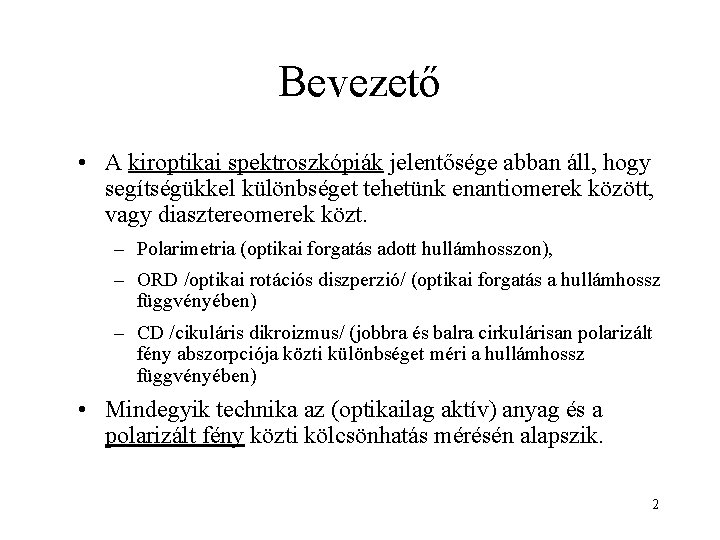 Bevezető

• A kiroptikai spektroszkópiák jelentősége abban áll, hogy segítségükkel különbséget tehetünk enantiomerek között, vagy diasztereomerek közt.

– Polarimetria (optikai forgatás adott hullámhosszon),

– ORD /optikai rotációs diszperzió/ (optikai forgatás a hullámhossz függvényében)

– CD /cikuláris dikroizmus/ (jobbra és balra cirkulárisan polarizált fény abszorpciója közti különbséget méri a hullámhossz függvényében)

• Mindegyik technika az (optikailag aktív) anyag és a polarizált fény közti kölcsönhatás mérésén alapszik.

2